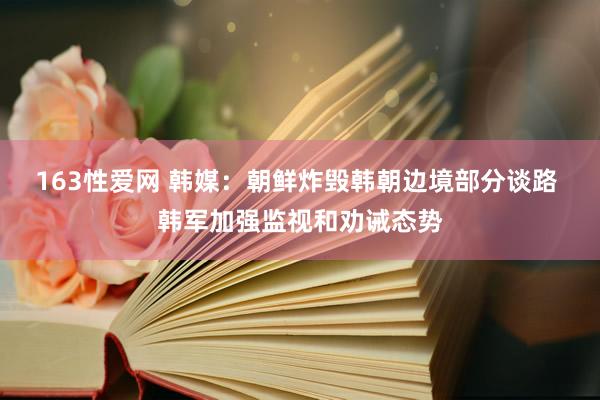 163性爱网 韩媒：朝鲜炸毁韩朝边境部分谈路 韩军加强监视和劝诫态势